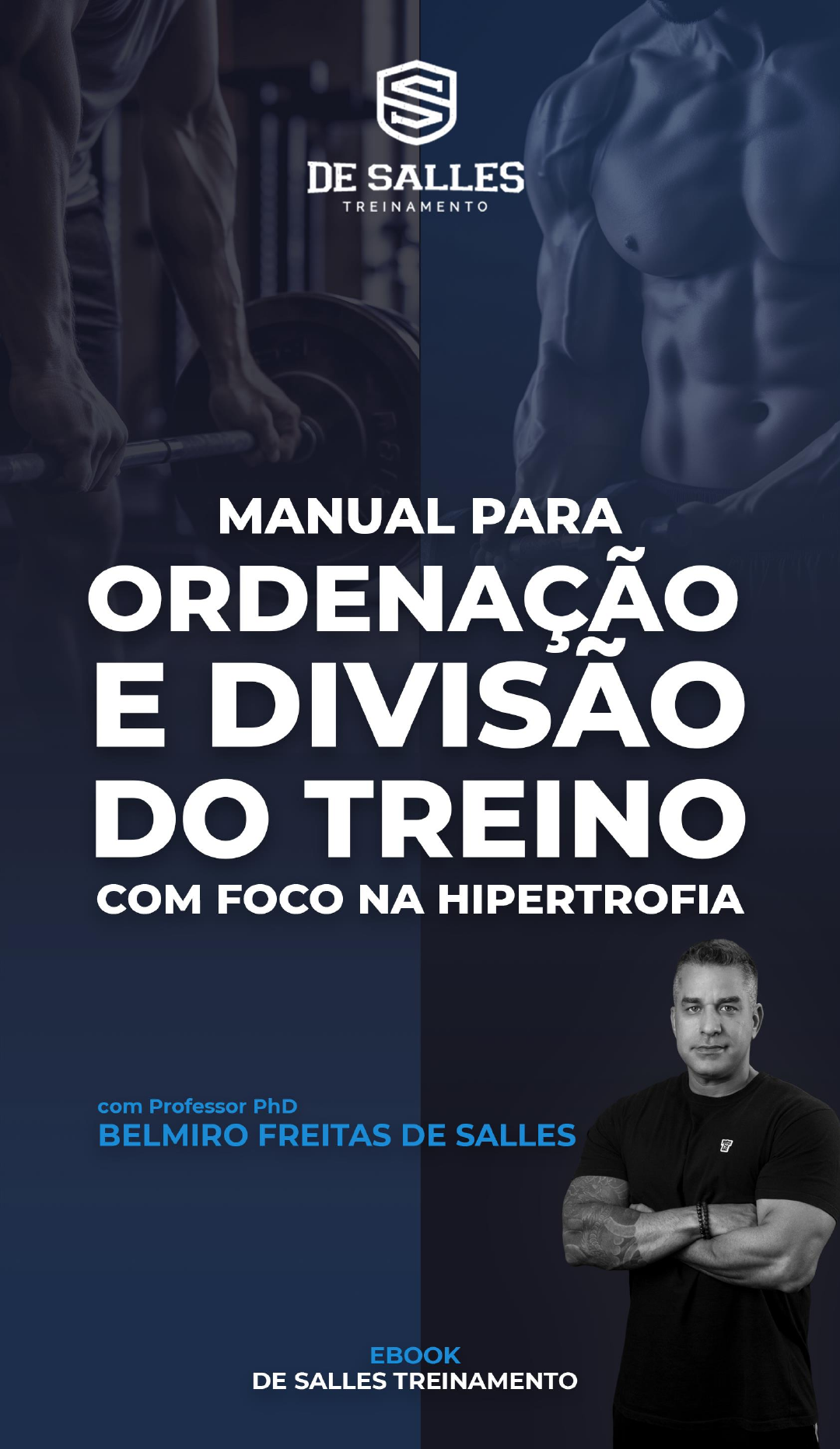 DE SALLES
TREINAMENTO

MANUAL PARA
ORDENAÇÃO
E DIVISÃO
DO TREINO
COM FOCO NA HIPERTROFIA

com Professor PhD
BELMIRO FREITAS DE SALLES

EBOOK
DE SALLES TREINAMENTO